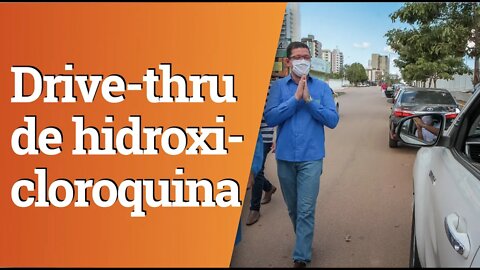 Drive-thru de hidroxicloroquina